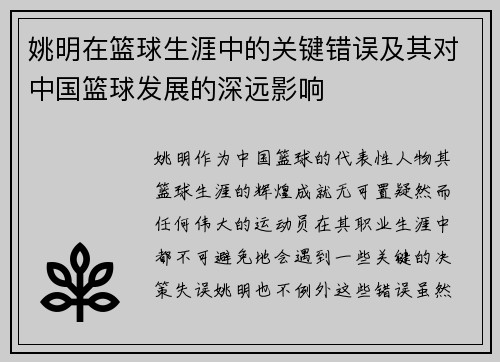 姚明在篮球生涯中的关键错误及其对中国篮球发展的深远影响

姚明作为中国篮球的代表性人物其篮球生涯的辉煌成就无可置疑然而任何伟大的运动员在其职业生涯中都不可避免地会遇到一些关键的决策失误姚明也不例外这些错误虽然